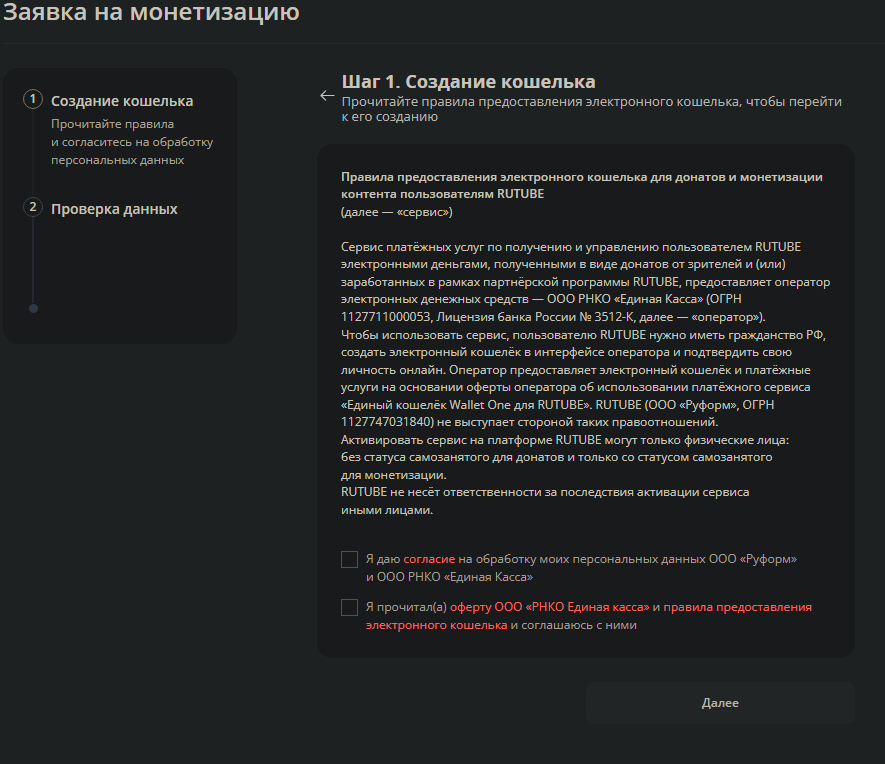 Заявка на монетизацию

1 Создание кошелька
Прочитайте правила и согласитесь на обработку персональных данных

2 Проверка данных

Шаг 1. Создание кошелька
Прочитайте правила предоставления электронного кошелька, чтобы перейти к его созданию

Правила предоставления электронного кошелька для донатов и монетизации контента пользователям RUTUBE
(далее — «сервис»)

Сервис платёжных услуг по получению и управлению пользователем RUTUBE электронными деньгами, полученными в виде донатов от зрителей и (или) заработанных в рамках партнёрской программы RUTUBE, предоставляет оператор электронных денежных средств — ООО РНКО «Единая Касса» (ОГРН 1127711000053, Лицензия банка России № 3512-К, далее — «оператор»).
Чтобы использовать сервис, пользователю RUTUBE нужно иметь гражданство РФ, создать электронный кошелёк в интерфейсе оператора и подтвердить свою личность онлайн. Оператор предоставляет электронный кошелёк и платёжные услуги на основании оферты оператора об использовании платёжного сервиса «Единый кошелёк Wallet One для RUTUBE». RUTUBE (ООО «Руформ», ОГРН 1127747031840) не выступает стороной таких правоотношений.
Активировать сервис на платформе RUTUBE могут только физические лица: без статуса самозанятого для донатов и только со статусом самозанятого для монетизации.
RUTUBE не несёт ответственности за последствия активации сервиса иными лицами.

Я даю согласие на обработку моих персональных данных ООО «Руформ» и ООО РНКО «Единая Касса»

Я прочитал(а) оферту ООО «РНКО Единая касса» и правила предоставления электронного кошелька и соглашаюсь с ними

Далее